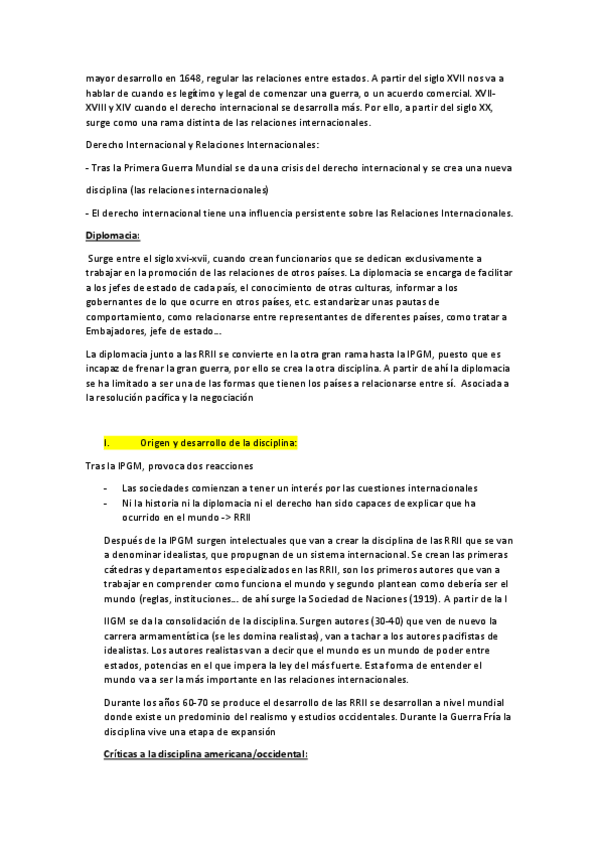 mayor desarrollo en 1648, regular las relaciones entre estados. A partir del siglo XVII nos va a hablar de cuando es legítimo y legal de comenzar una guerra, o un acuerdo comercial. XVII-XVIII y XIV cuando el derecho internacional se desarrolla más. Por ello, a partir del siglo XX, surge como una rama distinta de las relaciones internacionales.

Derecho Internacional y Relaciones Internacionales:

- Tras la Primera Guerra Mundial se da una crisis del derecho internacional y se crea una nueva disciplina (las relaciones internacionales)

- El derecho internacional tiene una influencia persistente sobre las Relaciones Internacionales.

Diplomacia:

Surge entre el siglo xvi-xvii, cuando crean funcionarios que se dedican exclusivamente a trabajar en la promoción de las relaciones de otros países. La diplomacia se encarga de facilitar a los jefes de estado de cada país, el conocimiento de otras culturas, informar a los gobernantes de lo que ocurre en otros países, etc. estandarizar unas pautas de comportamiento, como relacionarse entre representantes de diferentes países, como tratar a Embajadores, jefe de estado...

La diplomacia junto a las RRII se convierte en la otra gran rama hasta la IPGM, puesto que es incapaz de frenar la gran guerra, por ello se crea la otra disciplina. A partir de ahí la diplomacia se ha limitado a ser una de las formas que tienen los países a relacionarse entre sí. Asociada a la resolución pacífica y la negociación

I. Origen y desarrollo de la disciplina:

Tras la IPGM, provoca dos reacciones

- Las sociedades comienzan a tener un interés por las cuestiones internacionales
- Ni la historia ni la diplomacia ni el derecho han sido capaces de explicar que ha ocurrido en el mundo -> RRII

Después de la IPGM surgen intelectuales que van a crear la disciplina de las RRII que se van a denominar idealistas, que propugnan de un sistema internacional. Se crean las primeras cátedras y departamentos especializados en las RRII, son los primeros autores que van a trabajar en comprender como funciona el mundo y segundo plantean como debería ser el mundo (reglas, instituciones... de ahí surge la Sociedad de Naciones (1919). A partir de la I

IIGM se da la consolidación de la disciplina. Surgen autores (30-40) que ven de nuevo la carrera armamentística (se les domina realistas), van a tachar a los autores pacifistas de idealistas. Los autores realistas van a decir que el mundo es un mundo de poder entre estados, potencias en el que impera la ley del más fuerte. Esta forma de entender el mundo va a ser la más importante en las relaciones internacionales.

Durante los años 60-70 se produce el desarrollo de las RRII se desarrollan a nivel mundial donde existe un predominio del realismo y estudios occidentales. Durante la Guerra Fría la disciplina vive una etapa de expansión

Críticas a la disciplina americana/occidental: